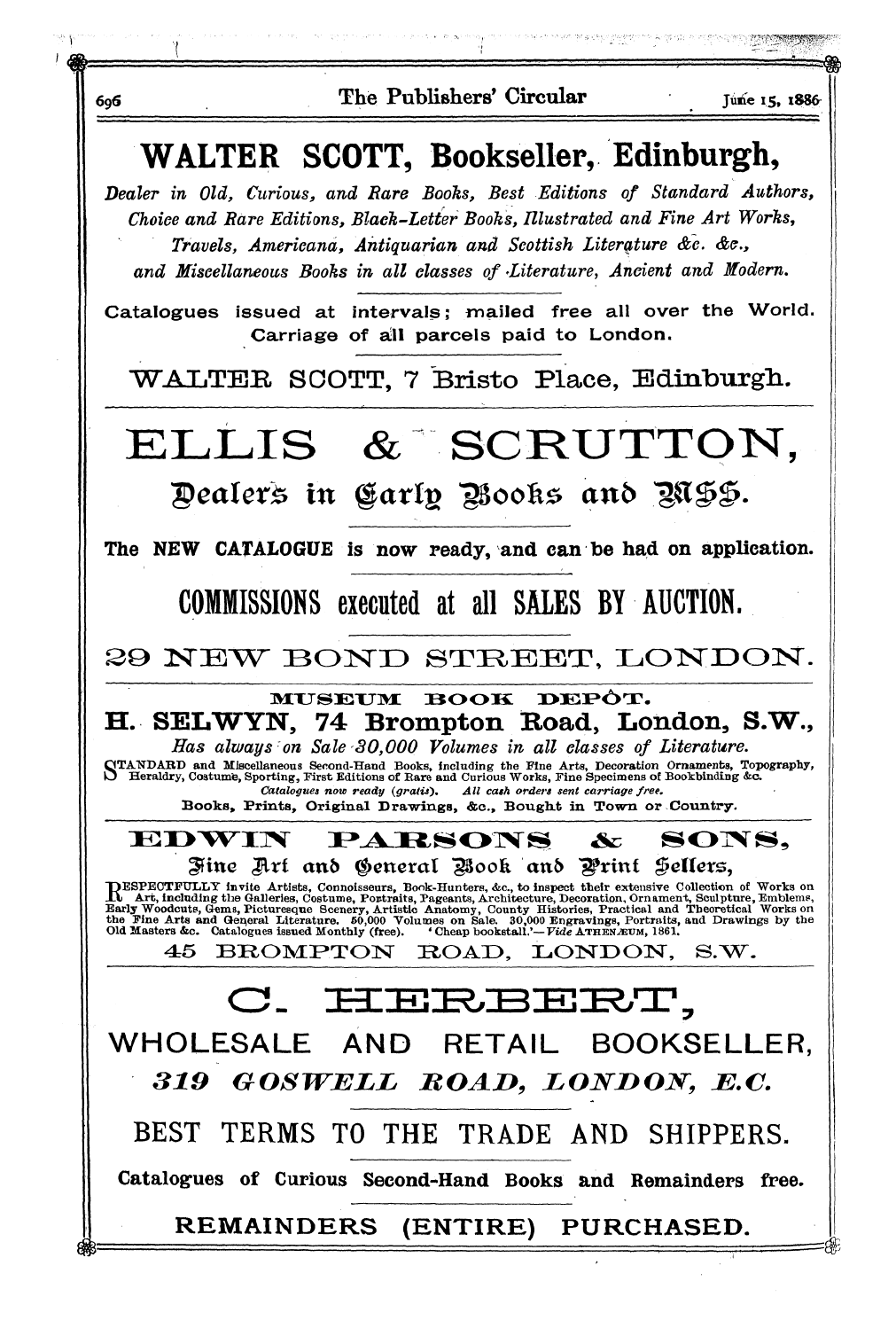 696 The Publishers' Circular June 15, 1886

WALTER SCOTT, Bookseller, Edinburgh,

Dealer in Old, Curious, and Rare Books, Best Editions of Standard Authors, Choice and Rare Editions, Black-Letter Books, Illustrated and Fine Art Works, Travels, Americana, Antiquarian and Scottish Literature &c. &c., and Miscellaneous Books in all classes of Literature, Ancient and Modern.

Catalogues issued at intervals; mailed free all over the World. Carriage of all parcels paid to London.

WALTER SCOTT, 7 Bristo Place, Edinburgh.

ELLIS & SCRUTTON,

Dealers in Early Books and MSS.

The NEW CATALOGUE is now ready, and can be had on application.

COMMISSIONS executed at all SALES BY AUCTION.

29 NEW BOND STREET, LONDON.

MUSEUM BOOK DEPÔT.

H. SELWYN, 74 Brompton Road, London, S.W.,

Has always on Sale 30,000 Volumes in all classes of Literature.

STANDARD and Miscellaneous Second-Hand Books, including the Fine Arts, Decoration Ornaments, Topography, Heraldry, Costume, Sporting, First Editions of Rare and Curious Works, Fine Specimens of Bookbinding &c.

Catalogues now ready (gratis). All cash orders sent carriage free.

Books, Prints, Original Drawings, &c., Bought in Town or Country.

EDWIN PARSONS & SONS,

Fine Art and General Book and Print Sellers,

RESPECTFULLY invite Artists, Connoisseurs, Book-Hunters, &c., to inspect their extensive Collection of Works on Art, including the Galleries, Costume, Portraits, Pageants, Architecture, Decoration, Ornament, Sculpture, Emblems, Early Woodcuts, Gems, Picturesque Scenery, Artistic Anatomy, County Histories, Practical and Theoretical Works on the Fine Arts and General Literature. 50,000 Volumes on Sale. 30,000 Engravings, Portraits, and Drawings by the Old Masters &c. Catalogues issued Monthly (free). 'Cheap bookstall.'—Vide ATHENÆUM, 1861.

45 BROMPTON ROAD, LONDON, S.W.

C. HERBERT,

WHOLESALE AND RETAIL BOOKSELLER,

319 GOSWELL ROAD, LONDON, E.C.

BEST TERMS TO THE TRADE AND SHIPPERS.

Catalogues of Curious Second-Hand Books and Remainders free.

REMAINDERS (ENTIRE) PURCHASED.